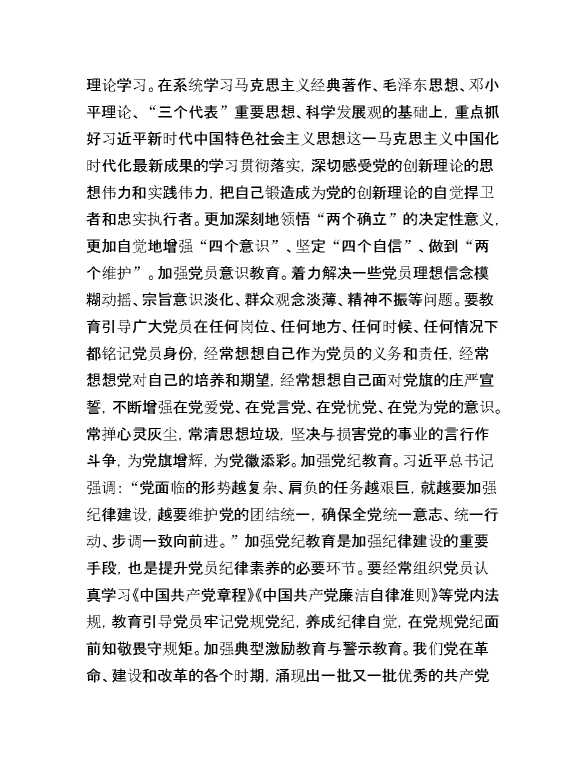 理论学习。在系统学习马克思主义经典著作、毛泽东思想、邓小平理论、“三个代表”重要思想、科学发展观的基础上，重点抓好习近平新时代中国特色社会主义思想这一马克思主义中国化时代化最新成果的学习贯彻落实，深切感受党的创新理论的思想伟力和实践伟力，把自己锻造成为党的创新理论的自觉捍卫者和忠实执行者。更加深刻地领悟“两个确立”的决定性意义，更加自觉地增强“四个意识”、坚定“四个自信”、做到“两个维护”。加强党员意识教育。着力解决一些党员理想信念模糊动摇、宗旨意识淡化、群众观念淡薄、精神不振等问题。要教育引导广大党员在任何岗位、任何地方、任何时候、任何情况下都铭记党员身份，经常想想自己作为党员的义务和责任，经常想想党对自己的培养和期望，经常想想自己面对党旗的庄严宣誓，不断增强在党爱党、在党言党、在党忧党、在党为党的意识。常掸心灵灰尘，常清思想垃圾，坚决与损害党的事业的言行作斗争，为党旗增辉，为党徽添彩。加强党纪教育。习近平总书记强调：“党面临的形势越复杂、肩负的任务越艰巨，就越要加强纪律建设，越要维护党的团结统一，确保全党统一意志、统一行动、步调一致向前进。”加强党纪教育是加强纪律建设的重要手段，也是提升党员纪律素养的必要环节。要经常组织党员认真学习《中国共产党章程》《中国共产党廉洁自律准则》等党内法规，教育引导党员牢记党规党纪，养成纪律自觉，在党规党纪面前知敬畏守规矩。加强典型激励教育与警示教育。我们党在革命、建设和改革的各个时期，涌现出一批又一批优秀的共产党